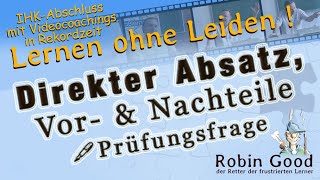 IHK-Abschluss mit Videocoachings in Rekordzeit

Lernen ohne Leiden !

Direkter Absatz,
Vor- & Nachteile
Prüfungsfrage

Robin Good
der Retter der frustrierten Lerner